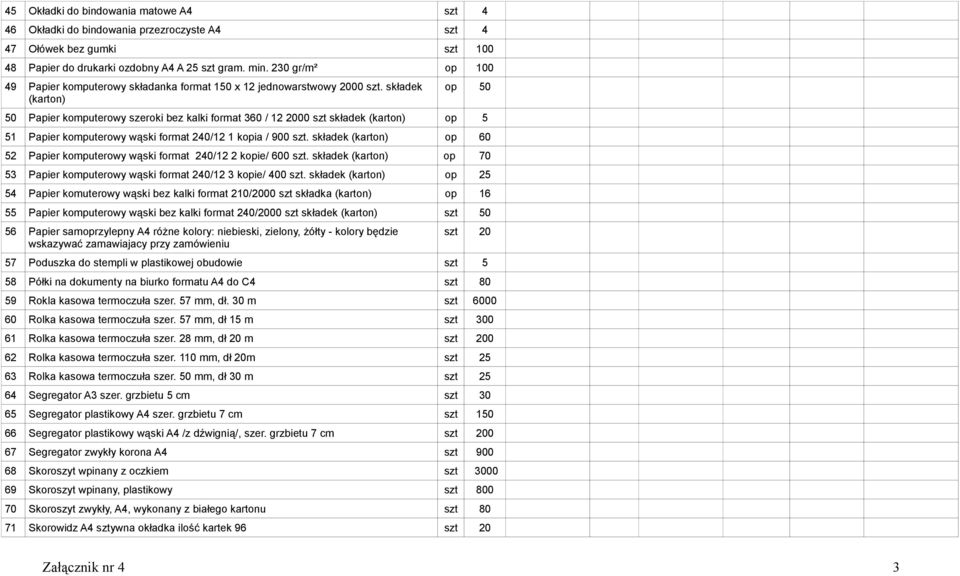 | | | | |
|---|---|---|---|
| 45 | Okładki do bindowania matowe A4 | szt | 4 |
| 46 | Okładki do bindowania przezroczyste A4 | szt | 4 |
| 47 | Ołówek bez gumki | szt | 100 |
| 48 | Papier do drukarki ozdobny A4 A 25 szt gram. min. 230 gr/m² | op | 100 |
| 49 | Papier komputerowy składanka format 150 x 12 jednowarstwowy 2000 szt. składek (karton) | op | 50 |
| 50 | Papier komputerowy szeroki bez kalki format 360 / 12 2000 szt składek (karton) | op | 5 |
| 51 | Papier komputerowy wąski format 240/12 1 kopia / 900 szt. składek (karton) | op | 60 |
| 52 | Papier komputerowy wąski format 240/12 2 kopie/ 600 szt. składek (karton) | op | 70 |
| 53 | Papier komputerowy wąski format 240/12 3 kopie/ 400 szt. składek (karton) | op | 25 |
| 54 | Papier komuterowy wąski bez kalki format 210/2000 szt składka (karton) | op | 16 |
| 55 | Papier komputerowy wąski bez kalki format 240/2000 szt składek (karton) | szt | 50 |
| 56 | Papier samoprzylepny A4 różne kolory: niebieski, zielony, żółty - kolory będzie wskazywać zamawiajacy przy zamówieniu | szt | 20 |
| 57 | Poduszka do stempli w plastikowej obudowie | szt | 5 |
| 58 | Półki na dokumenty na biurko formatu A4 do C4 | szt | 80 |
| 59 | Rokla kasowa termoczuła szer. 57 mm, dł. 30 m | szt | 6000 |
| 60 | Rolka kasowa termoczuła szer. 57 mm, dł 15 m | szt | 300 |
| 61 | Rolka kasowa termoczuła szer. 28 mm, dł 20 m | szt | 200 |
| 62 | Rolka kasowa termoczuła szer. 110 mm, dł 20m | szt | 25 |
| 63 | Rolka kasowa termoczuła szer. 50 mm, dł 30 m | szt | 25 |
| 64 | Segregator A3 szer. grzbietu 5 cm | szt | 30 |
| 65 | Segregator plastikowy A4 szer. grzbietu 7 cm | szt | 150 |
| 66 | Segregator plastikowy wąski A4 /z dźwignią/, szer. grzbietu 7 cm | szt | 200 |
| 67 | Segregator zwykły korona A4 | szt | 900 |
| 68 | Skoroszyt wpinany z oczkiem | szt | 3000 |
| 69 | Skoroszyt wpinany, plastikowy | szt | 800 |
| 70 | Skoroszyt zwykły, A4, wykonany z białego kartonu | szt | 80 |
| 71 | Skorowidz A4 sztywna okładka ilość kartek 96 | szt | 20 |

Załącznik nr 4 3